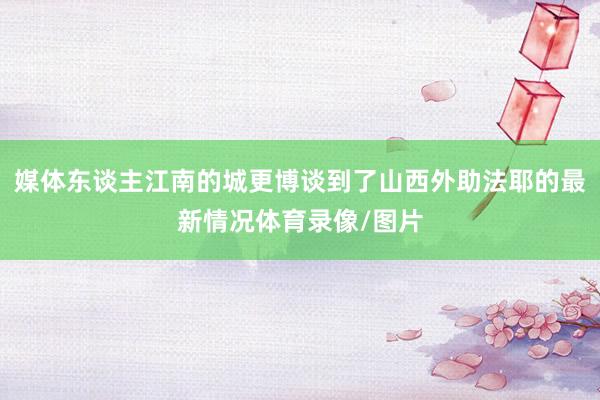 媒体东谈主江南的城更博谈到了山西外助法耶的最新情况体育录像/图片